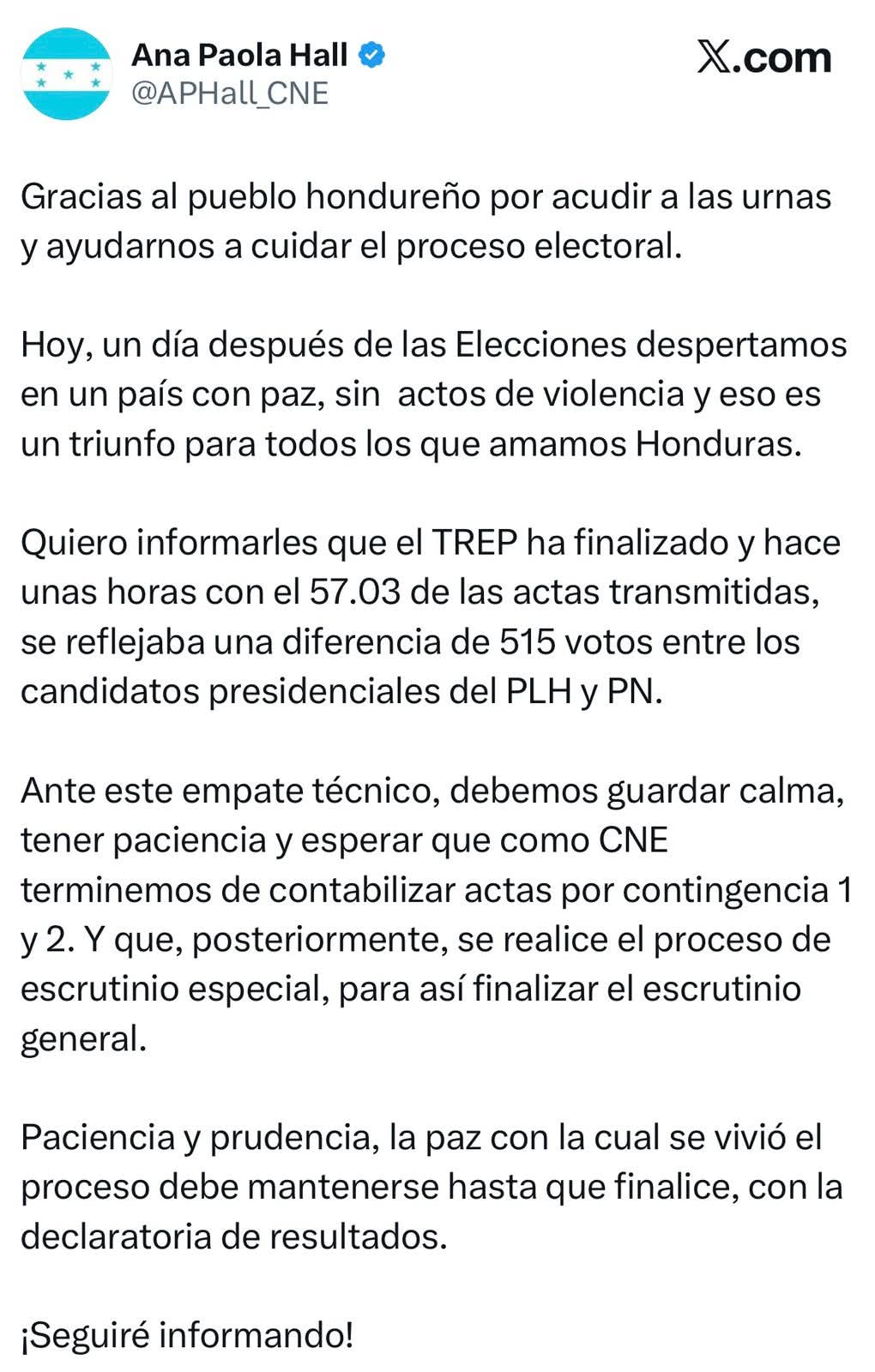 Ana Paola Hall
@APHall_CNE

X.com

Gracias al pueblo hondureño por acudir a las urnas y ayudarnos a cuidar el proceso electoral.

Hoy, un día después de las Elecciones despertamos en un país con paz, sin actos de violencia y eso es un triunfo para todos los que amamos Honduras.

Quiero informarles que el TREP ha finalizado y hace unas horas con el 57.03 de las actas transmitidas, se reflejaba una diferencia de 515 votos entre los candidatos presidenciales del PLH y PN.

Ante este empate técnico, debemos guardar calma, tener paciencia y esperar que como CNE terminemos de contabilizar actas por contingencia 1 y 2. Y que, posteriormente, se realice el proceso de escrutinio especial, para así finalizar el escrutinio general.

Paciencia y prudencia, la paz con la cual se vivió el proceso debe mantenerse hasta que finalice, con la declaratoria de resultados.

¡Seguiré informando!